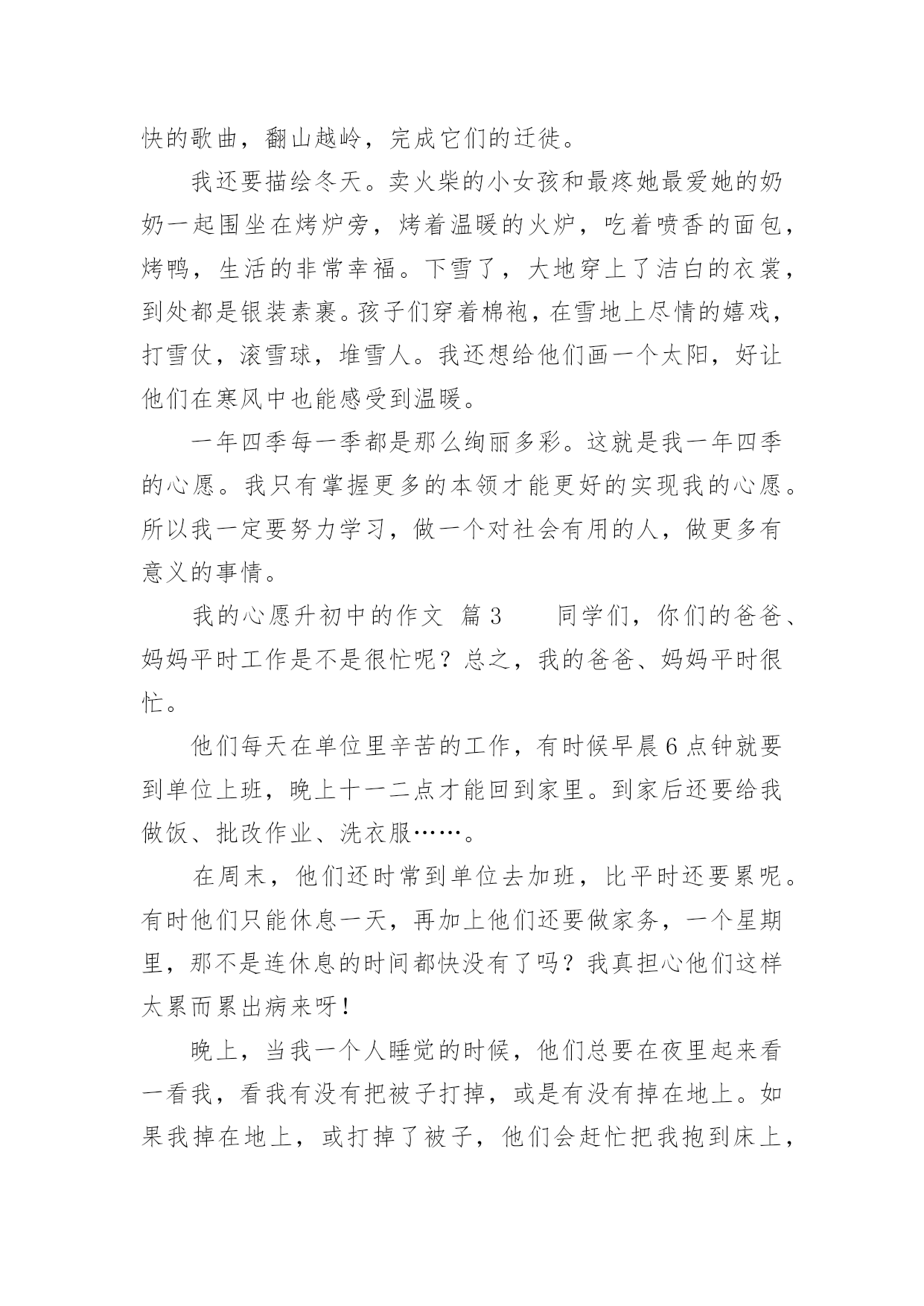 快的歌曲，翻山越岭，完成它们的迁徙。

我还要描绘冬天。卖火柴的小女孩和最疼她最爱她的奶奶一起围坐在烤炉旁，烤着温暖的火炉，吃着喷香的面包，烤鸭，生活的非常幸福。下雪了，大地穿上了洁白的衣裳，到处都是银装素裹。孩子们穿着棉袍，在雪地上尽情的嬉戏，打雪仗，滚雪球，堆雪人。我还想给他们画一个太阳，好让他们在寒风中也能感受到温暖。

一年四季每一季都是那么绚丽多彩。这就是我一年四季的心愿。我只有掌握更多的本领才能更好的实现我的心愿。所以我一定要努力学习，做一个对社会有用的人，做更多有意义的事情。

我的心愿升初中的作文 篇3 同学们，你们的爸爸、妈妈平时工作是不是很忙呢？总之，我的爸爸、妈妈平时很忙。

他们每天在单位里辛苦的工作，有时候早晨6点钟就要到单位上班，晚上十一二点才能回到家里。到家后还要给我做饭、批改作业、洗衣服……。

在周末，他们还时常到单位去加班，比平时还要累呢。有时他们只能休息一天，再加上他们还要做家务，一个星期里，那不是连休息的时间都快没有了吗？我真担心他们这样太累而累出病来呀！

晚上，当我一个人睡觉的时候，他们总要在夜里起来看一看我，看我有没有把被子打掉，或是有没有掉在地上。如果我掉在地上，或打掉了被子，他们会赶忙把我抱到床上，